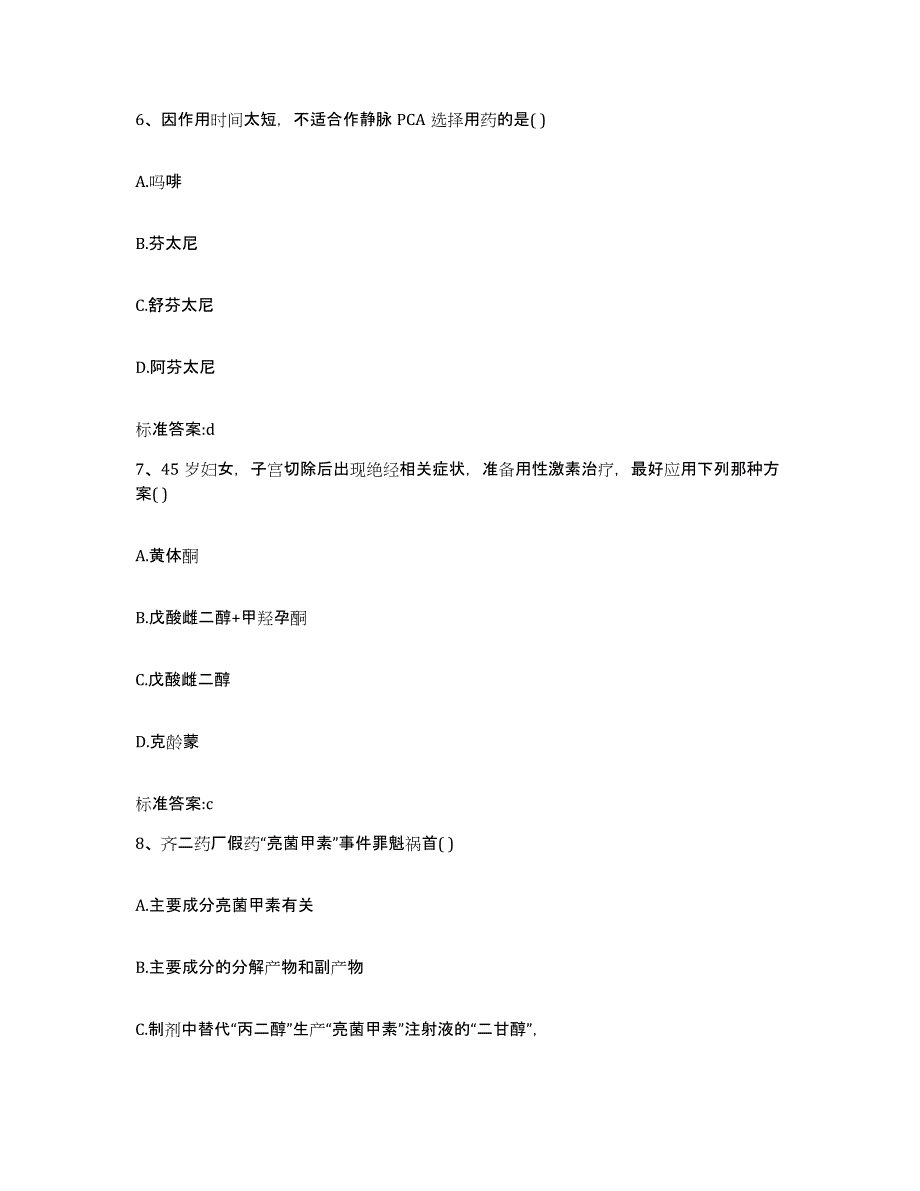 6、因作用时间太短，不适合作静脉 PCA 选择用药的是( )

A.吗啡

B.芬太尼

C.舒芬太尼

D.阿芬太尼

标准答案:d

7、45 岁妇女，子宫切除后出现绝经相关症状，准备用性激素治疗，最好应用下列那种方案( )

A.黄体酮

B.戊酸雌二醇+甲羟孕酮

C.戊酸雌二醇

D.克龄蒙

标准答案:c

8、齐二药厂假药“亮菌甲素”事件罪魁祸首( )

A.主要成分亮菌甲素有关

B.主要成分的分解产物和副产物

C.制剂中替代“丙二醇”生产“亮菌甲素”注射液的“二甘醇”，